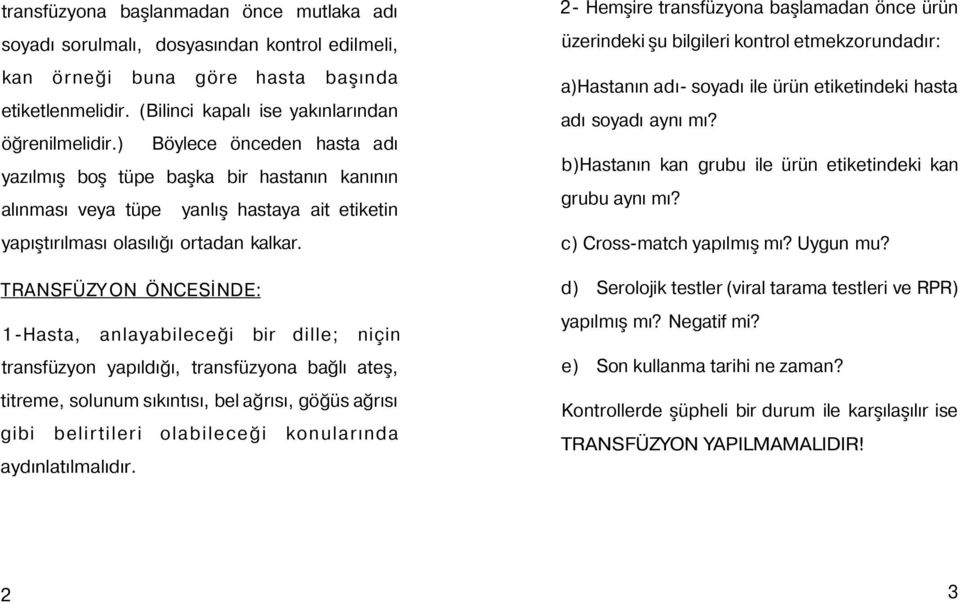 transfüzyona başlanmadan önce mutlaka adı soyadı sorulmalı, dosyasından kontrol edilmeli, kan örneği buna göre hasta başında etiketlenmelidir. (Bilinci kapalı ise yakınlarından öğrenilmelidir.) Böylece önceden hasta adı yazılmış boş tüpe başka bir hastanın kanının alınması veya tüpe yanlış hastaya ait etiketin yapıştırılması olasılığı ortadan kalkar.

TRANSFÜZYON ÖNCESİNDE:

1-Hasta, anlayabileceği bir dille; niçin transfüzyon yapıldığı, transfüzyona bağlı ateş, titreme, solunum sıkıntısı, bel ağrısı, göğüs ağrısı gibi belirtileri olabileceği konularında aydınlatılmalıdır.

2

2- Hemşire transfüzyona başlamadan önce ürün üzerindeki şu bilgileri kontrol etmekzorundadır:

a)Hastanın adı- soyadı ile ürün etiketindeki hasta adı soyadı aynı mı?

b)Hastanın kan grubu ile ürün etiketindeki kan grubu aynı mı?

c) Cross-match yapılmış mı? Uygun mu?

d) Serolojik testler (viral tarama testleri ve RPR) yapılmış mı? Negatif mi?

e) Son kullanma tarihi ne zaman?

Kontrollerde şüpheli bir durum ile karşılaşılır ise TRANSFÜZYON YAPILMAMALIDIR!

3